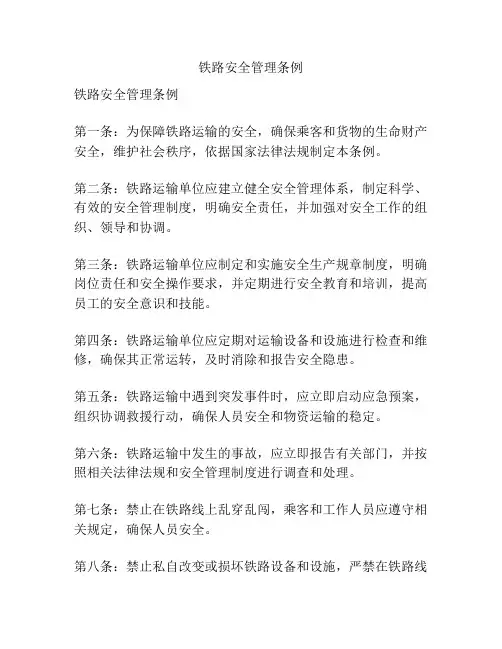 铁路安全管理条例

铁路安全管理条例

第一条：为保障铁路运输的安全，确保乘客和货物的生命财产安全，维护社会秩序，依据国家法律法规制定本条例。

第二条：铁路运输单位应建立健全安全管理体系，制定科学、有效的安全管理制度，明确安全责任，并加强对安全工作的组织、领导和协调。

第三条：铁路运输单位应制定和实施安全生产规章制度，明确岗位责任和安全操作要求，并定期进行安全教育和培训，提高员工的安全意识和技能。

第四条：铁路运输单位应定期对运输设备和设施进行检查和维修，确保其正常运转，及时消除和报告安全隐患。

第五条：铁路运输中遇到突发事件时，应立即启动应急预案，组织协调救援行动，确保人员安全和物资运输的稳定。

第六条：铁路运输中发生的事故，应立即报告有关部门，并按照相关法律法规和安全管理制度进行调查和处理。

第七条：禁止在铁路线上乱穿乱闯，乘客和工作人员应遵守相关规定，确保人员安全。

第八条：禁止私自改变或损坏铁路设备和设施，严禁在铁路线